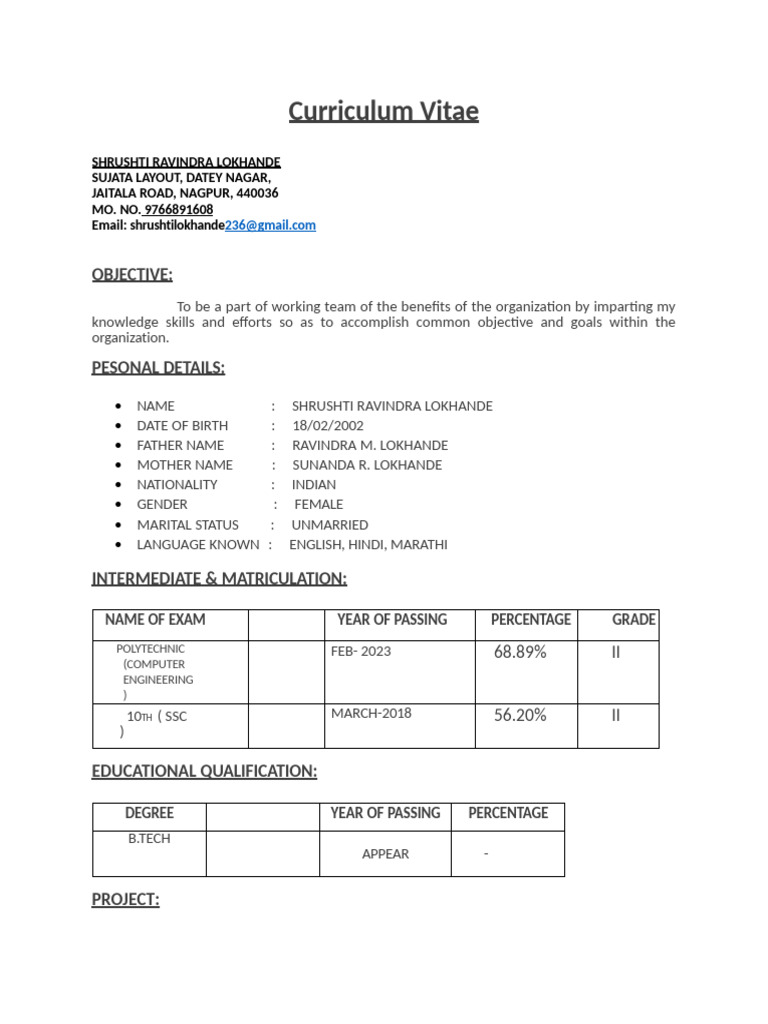 Curriculum Vitae

SHRUSHTI RAVINDRA LOKHANDE
SUJATA LAYOUT, DATEY NAGAR,
JAITALA ROAD, NAGPUR, 440036
MO. NO. 9766891608
Email: shrushtilokhande236@gmail.com

OBJECTIVE:

To be a part of working team of the benefits of the organization by imparting my knowledge skills and efforts so as to accomplish common objective and goals within the organization.

PESONAL DETAILS:

- NAME : SHRUSHTI RAVINDRA LOKHANDE
- DATE OF BIRTH : 18/02/2002
- FATHER NAME : RAVINDRA M. LOKHANDE
- MOTHER NAME : SUNANDA R. LOKHANDE
- NATIONALITY : INDIAN
- GENDER : FEMALE
- MARITAL STATUS : UNMARRIED
- LANGUAGE KNOWN : ENGLISH, HINDI, MARATHI

INTERMEDIATE & MATRICULATION:

| NAME OF EXAM | | YEAR OF PASSING | PERCENTAGE | GRADE |
|---|---|---|---|---|
| POLYTECHNIC (COMPUTER ENGINEERING ) | | FEB- 2023 | 68.89% | II |
| 10TH ( SSC ) | | MARCH-2018 | 56.20% | II |

EDUCATIONAL QUALIFICATION:

| DEGREE | | YEAR OF PASSING | PERCENTAGE |
|---|---|---|---|
| B.TECH | | APPEAR | - |

PROJECT: